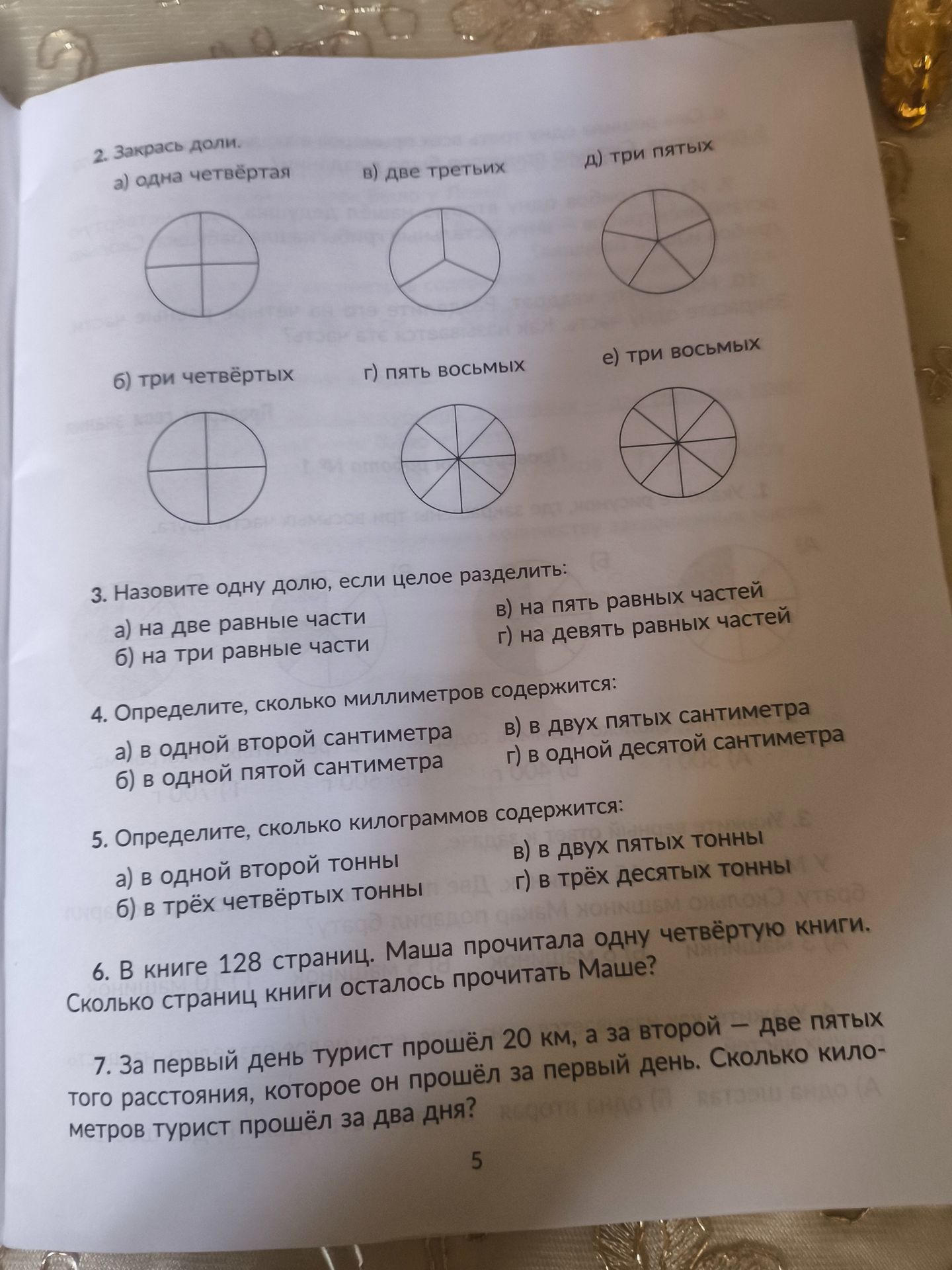 2. Закрась доли.

а) одна четвёртая

в) две третьих

д) три пятых

б) три четвёртых

г) пять восьмых

е) три восьмых

3. Назовите одну долю, если целое разделить:

а) на две равные части

б) на три равные части

в) на пять равных частей

г) на девять равных частей

4. Определите, сколько миллиметров содержится:

а) в одной второй сантиметра

б) в одной пятой сантиметра

в) в двух пятых сантиметра

г) в одной десятой сантиметра

5. Определите, сколько килограммов содержится:

а) в одной второй тонны

б) в трёх четвёртых тонны

в) в двух пятых тонны

г) в трёх десятых тонны

6. В книге 128 страниц. Маша прочитала одну четвёртую книги. Сколько страниц книги осталось прочитать Маше?

7. За первый день турист прошёл 20 км, а за второй — две пятых того расстояния, которое он прошёл за первый день. Сколько километров турист прошёл за два дня?

5